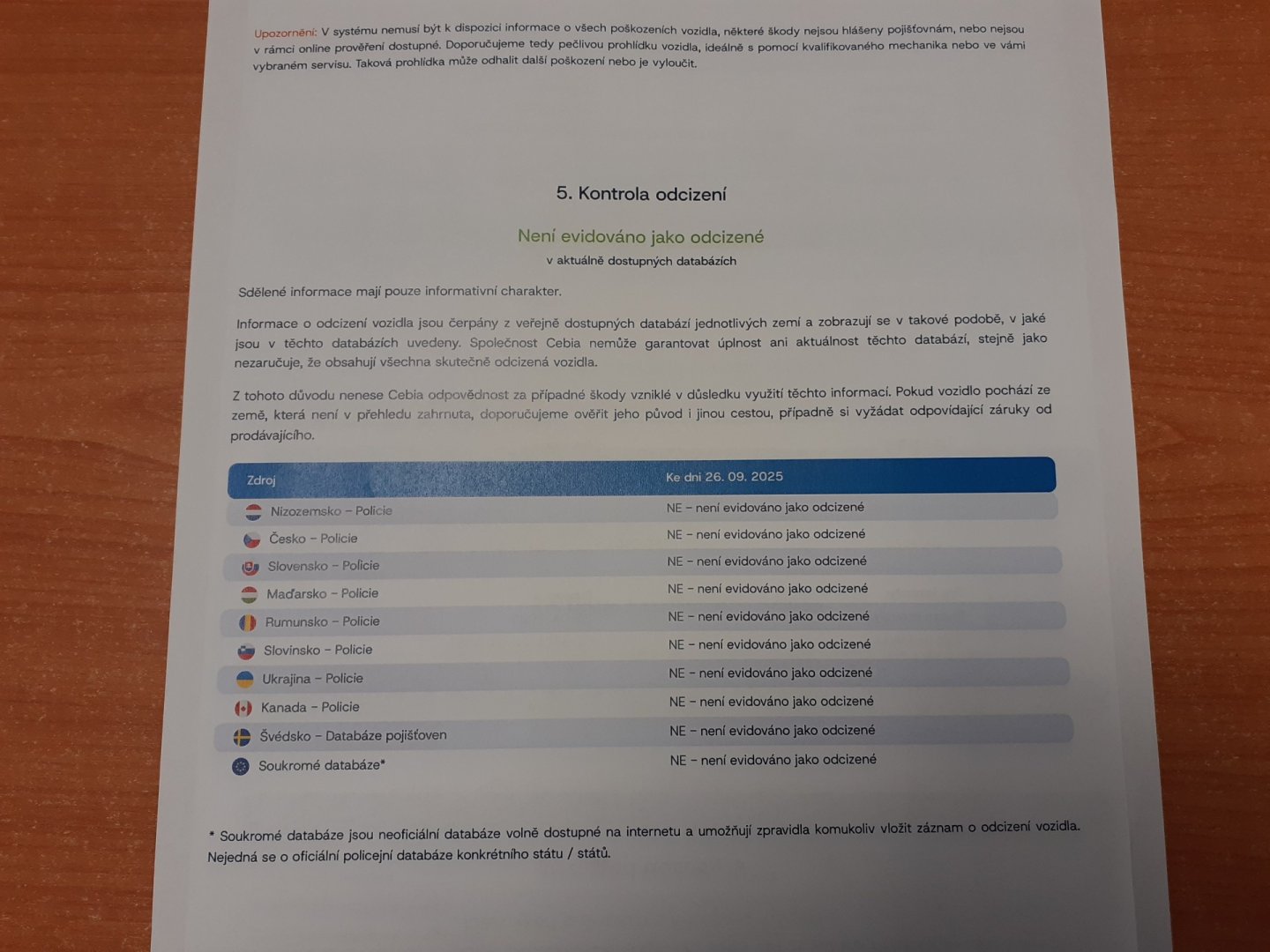 Upozornění: V systému nemusí být k dispozici informace o všech poškozeních vozidla, některé škody nejsou hlášeny pojišťovnám, nebo nejsou v rámci online prověření dostupné. Doporučujeme tedy pečlivou prohlídku vozidla, ideálně s pomocí kvalifikovaného mechanika nebo ve vámi vybraném servisu. Taková prohlídka může odhalit další poškození nebo je vyloučit.

5. Kontrola odcizení

Není evidováno jako odcizené

v aktuálně dostupných databázích

Sdělené informace mají pouze informativní charakter.

Informace o odcizení vozidla jsou čerpány z veřejně dostupných databází jednotlivých zemí a zobrazují se v takové podobě, v jaké jsou v těchto databázích uvedeny. Společnost Cebia nemůže garantovat úplnost ani aktuálnost těchto databází, stejně jako nezaručuje, že obsahují všechna skutečně odcizená vozidla.

Z tohoto důvodu nenese Cebia odpovědnost za případné škody vzniklé v důsledku využití těchto informací. Pokud vozidlo pochází ze země, která není v přehledu zahrnuta, doporučujeme ověřit jeho původ i jinou cestou, případně si vyžádat odpovídající záruky od prodávajícího.

| Zdroj | Ke dni 26. 09. 2025 |
|---|---|
| Nizozemsko – Policie | NE – není evidováno jako odcizené |
| Česko – Policie | NE – není evidováno jako odcizené |
| Slovensko – Policie | NE – není evidováno jako odcizené |
| Maďarsko – Policie | NE – není evidováno jako odcizené |
| Rumunsko – Policie | NE – není evidováno jako odcizené |
| Slovinsko – Policie | NE – není evidováno jako odcizené |
| Ukrajina – Policie | NE – není evidováno jako odcizené |
| Kanada – Policie | NE – není evidováno jako odcizené |
| Švédsko – Databáze pojišťoven | NE – není evidováno jako odcizené |
| Soukromé databáze* | NE – není evidováno jako odcizené |

* Soukromé databáze jsou neoficiální databáze volně dostupné na internetu a umožňují zpravidla komukoliv vložit záznam o odcizení vozidla. Nejedná se o oficiální policejní databáze konkrétního státu / států.